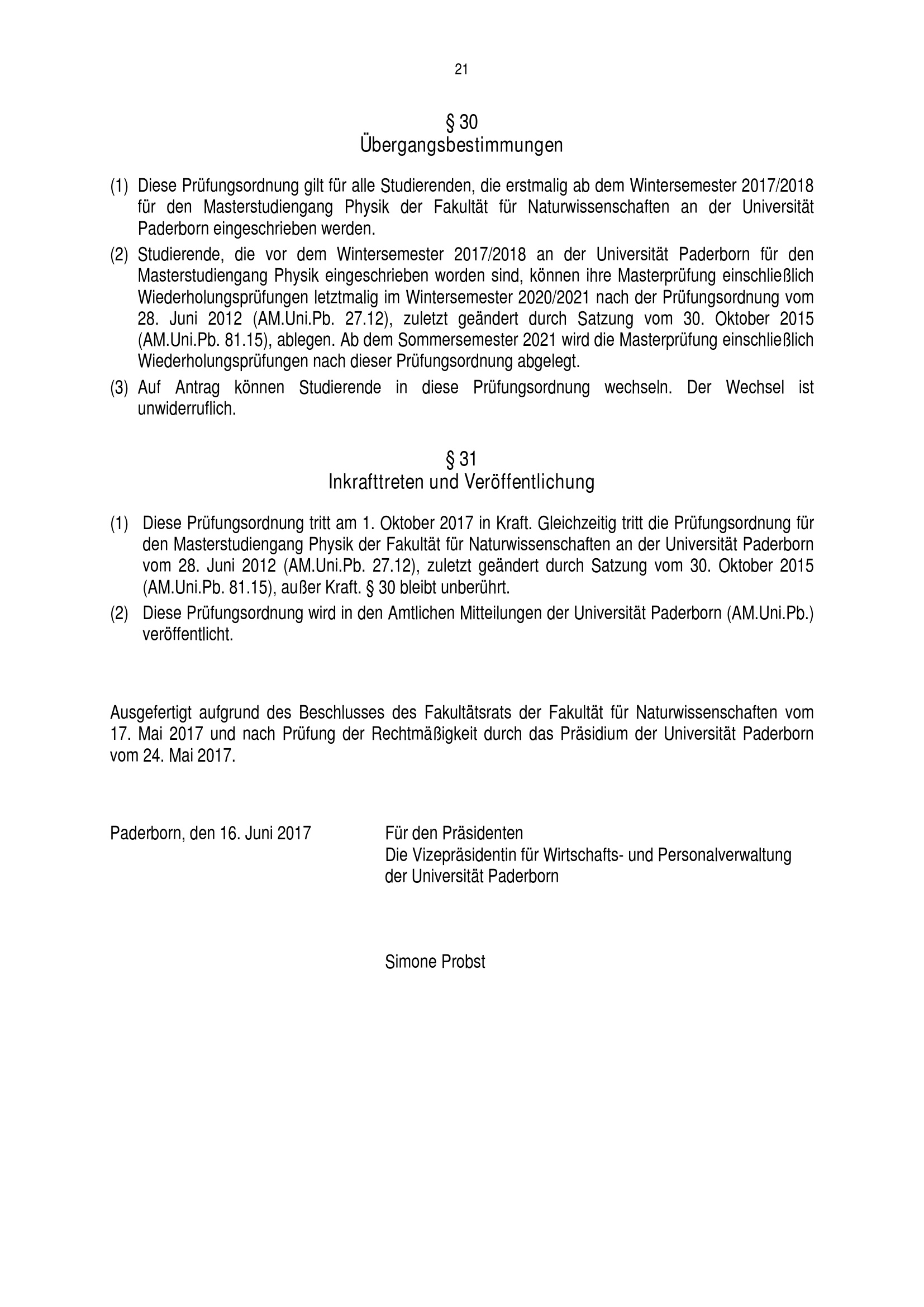 21

§ 30
Übergangsbestimmungen

(1) Diese Prüfungsordnung gilt für alle Studierenden, die erstmalig ab dem Wintersemester 2017/2018 für den Masterstudiengang Physik der Fakultät für Naturwissenschaften an der Universität Paderborn eingeschrieben werden.

(2) Studierende, die vor dem Wintersemester 2017/2018 an der Universität Paderborn für den Masterstudiengang Physik eingeschrieben worden sind, können ihre Masterprüfung einschließlich Wiederholungsprüfungen letztmalig im Wintersemester 2020/2021 nach der Prüfungsordnung vom 28. Juni 2012 (AM.Uni.Pb. 27.12), zuletzt geändert durch Satzung vom 30. Oktober 2015 (AM.Uni.Pb. 81.15), ablegen. Ab dem Sommersemester 2021 wird die Masterprüfung einschließlich Wiederholungsprüfungen nach dieser Prüfungsordnung abgelegt.

(3) Auf Antrag können Studierende in diese Prüfungsordnung wechseln. Der Wechsel ist unwiderruflich.

§ 31
Inkrafttreten und Veröffentlichung

(1) Diese Prüfungsordnung tritt am 1. Oktober 2017 in Kraft. Gleichzeitig tritt die Prüfungsordnung für den Masterstudiengang Physik der Fakultät für Naturwissenschaften an der Universität Paderborn vom 28. Juni 2012 (AM.Uni.Pb. 27.12), zuletzt geändert durch Satzung vom 30. Oktober 2015 (AM.Uni.Pb. 81.15), außer Kraft. § 30 bleibt unberührt.

(2) Diese Prüfungsordnung wird in den Amtlichen Mitteilungen der Universität Paderborn (AM.Uni.Pb.) veröffentlicht.

Ausgefertigt aufgrund des Beschlusses des Fakultätsrats der Fakultät für Naturwissenschaften vom 17. Mai 2017 und nach Prüfung der Rechtmäßigkeit durch das Präsidium der Universität Paderborn vom 24. Mai 2017.

Paderborn, den 16. Juni 2017

Für den Präsidenten
Die Vizepräsidentin für Wirtschafts- und Personalverwaltung
der Universität Paderborn

Simone Probst